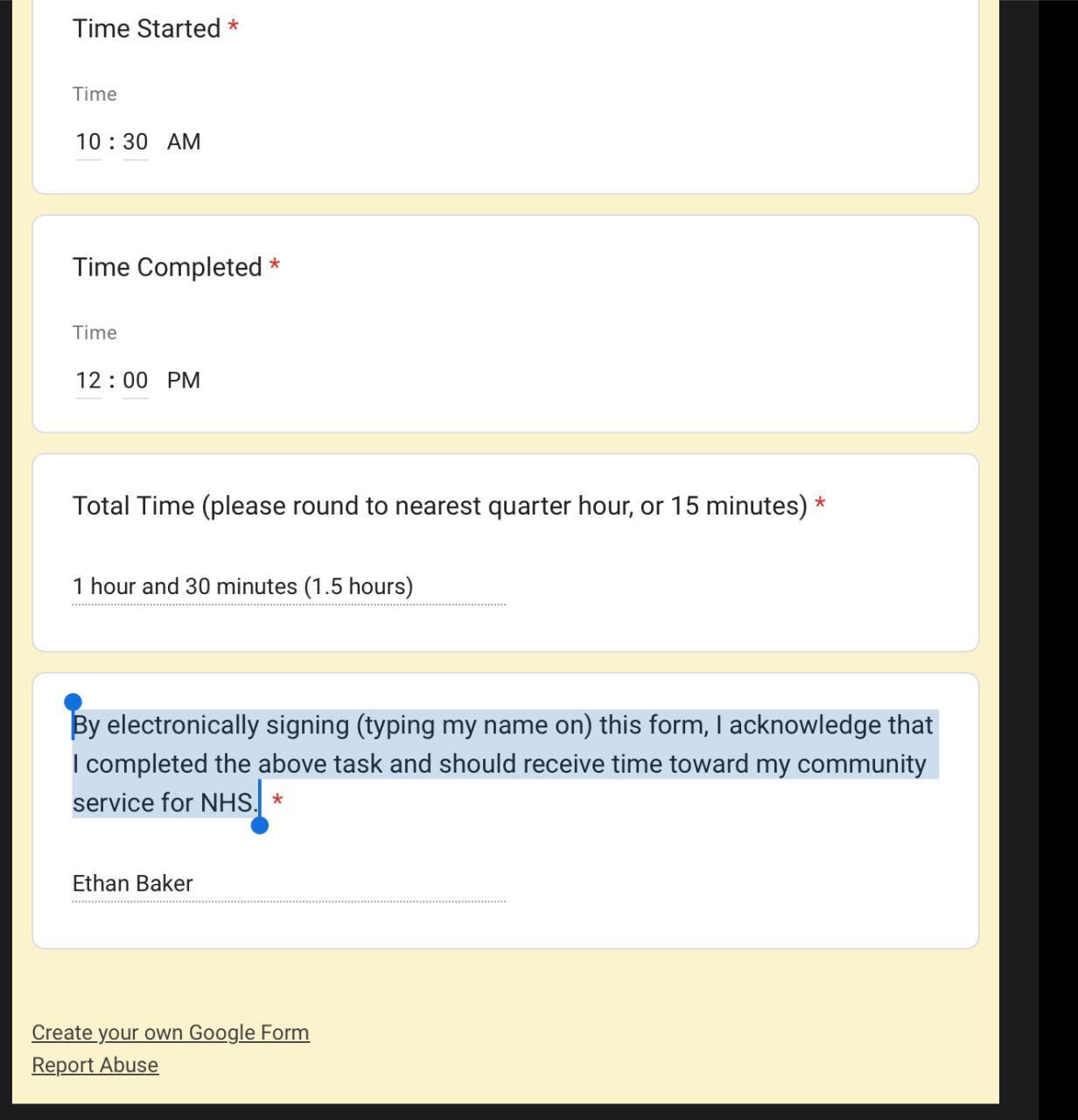 Time Started *

Time

10 : 30 AM

Time Completed *

Time

12 : 00 PM

Total Time (please round to nearest quarter hour, or 15 minutes) *

1 hour and 30 minutes (1.5 hours)

By electronically signing (typing my name on) this form, I acknowledge that I completed the above task and should receive time toward my community service for NHS. *

Ethan Baker

Create your own Google Form
Report Abuse